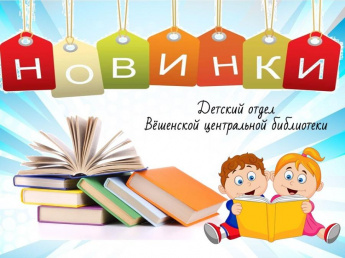 НОВИНКИ

Детский отдел
Вёшенской центральной библиотеки